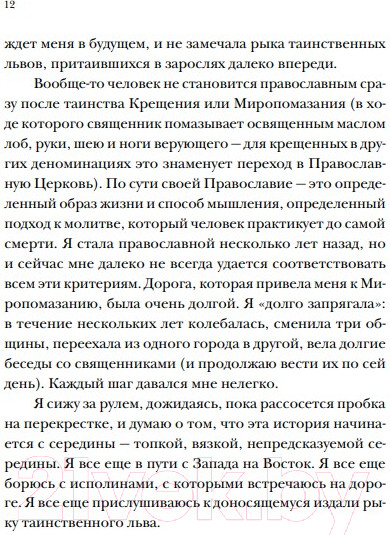 12

ждет меня в будущем, и не замечала рыка таинственных львов, притаившихся в зарослях далеко впереди.

Вообще-то человек не становится православным сразу после таинства Крещения или Миропомазания (в ходе которого священник помазывает освященным маслом лоб, руки, шею и ноги верующего — для крещенных в других деноминациях это знаменует переход в Православную Церковь). По сути своей Православие — это определенный образ жизни и способ мышления, определенный подход к молитве, который человек практикует до самой смерти. Я стала православной несколько лет назад, но и сейчас мне далеко не всегда удается соответствовать всем эти критериям. Дорога, которая привела меня к Миропомазанию, была очень долгой. Я «долго запрягала»: в течение нескольких лет колебалась, сменила три общины, переехала из одного города в другой, вела долгие беседы со священниками (и продолжаю вести их по сей день). Каждый шаг давался мне нелегко.

Я сижу за рулем, дожидаясь, пока рассосется пробка на перекрестке, и думаю о том, что эта история начинается с середины — топкой, вязкой, непредсказуемой середины. Я все еще в пути с Запада на Восток. Я все еще борюсь с исполинами, с которыми встречаюсь на дороге. Я все еще прислушиваюсь к доносящемуся издали рыку таинственного льва.

21vek.by